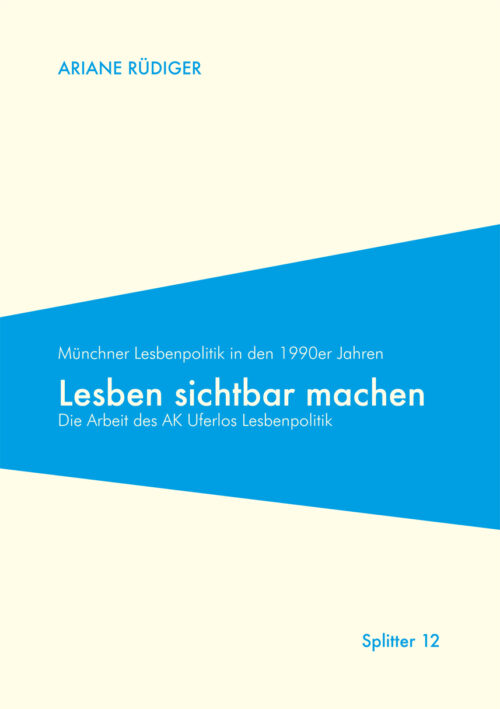 ARIANE RÜDIGER

Münchner Lesbenpolitik in den 1990er Jahren

Lesben sichtbar machen

Die Arbeit des AK Uferlos Lesbenpolitik

Splitter 12